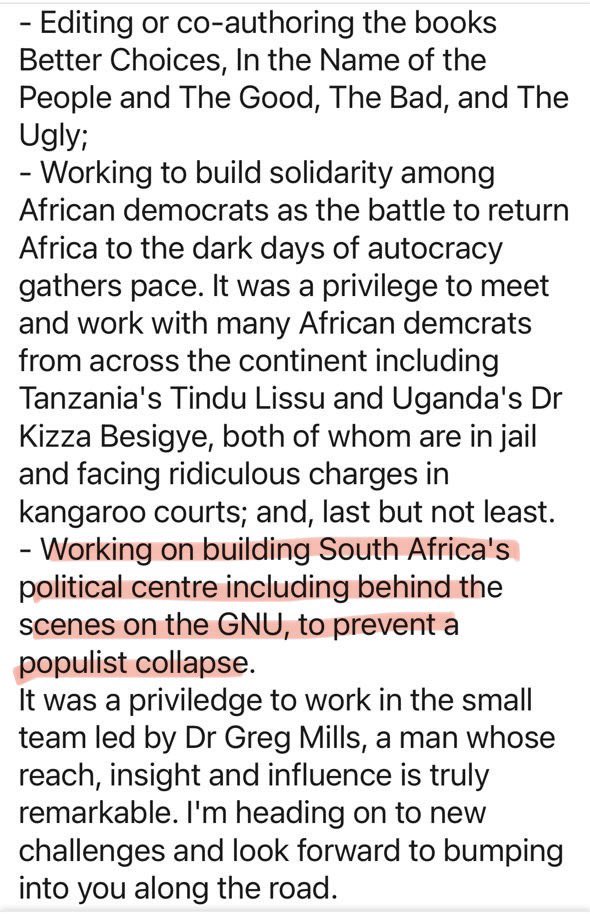 - Editing or co-authoring the books Better Choices, In the Name of the People and The Good, The Bad, and The Ugly;
- Working to build solidarity among African democrats as the battle to return Africa to the dark days of autocracy gathers pace. It was a privilege to meet and work with many African demcrats from across the continent including Tanzania's Tindu Lissu and Uganda's Dr Kizza Besigye, both of whom are in jail and facing ridiculous charges in kangaroo courts; and, last but not least.
- Working on building South Africa's political centre including behind the scenes on the GNU, to prevent a populist collapse.
It was a priviledge to work in the small team led by Dr Greg Mills, a man whose reach, insight and influence is truly remarkable. I'm heading on to new challenges and look forward to bumping into you along the road.